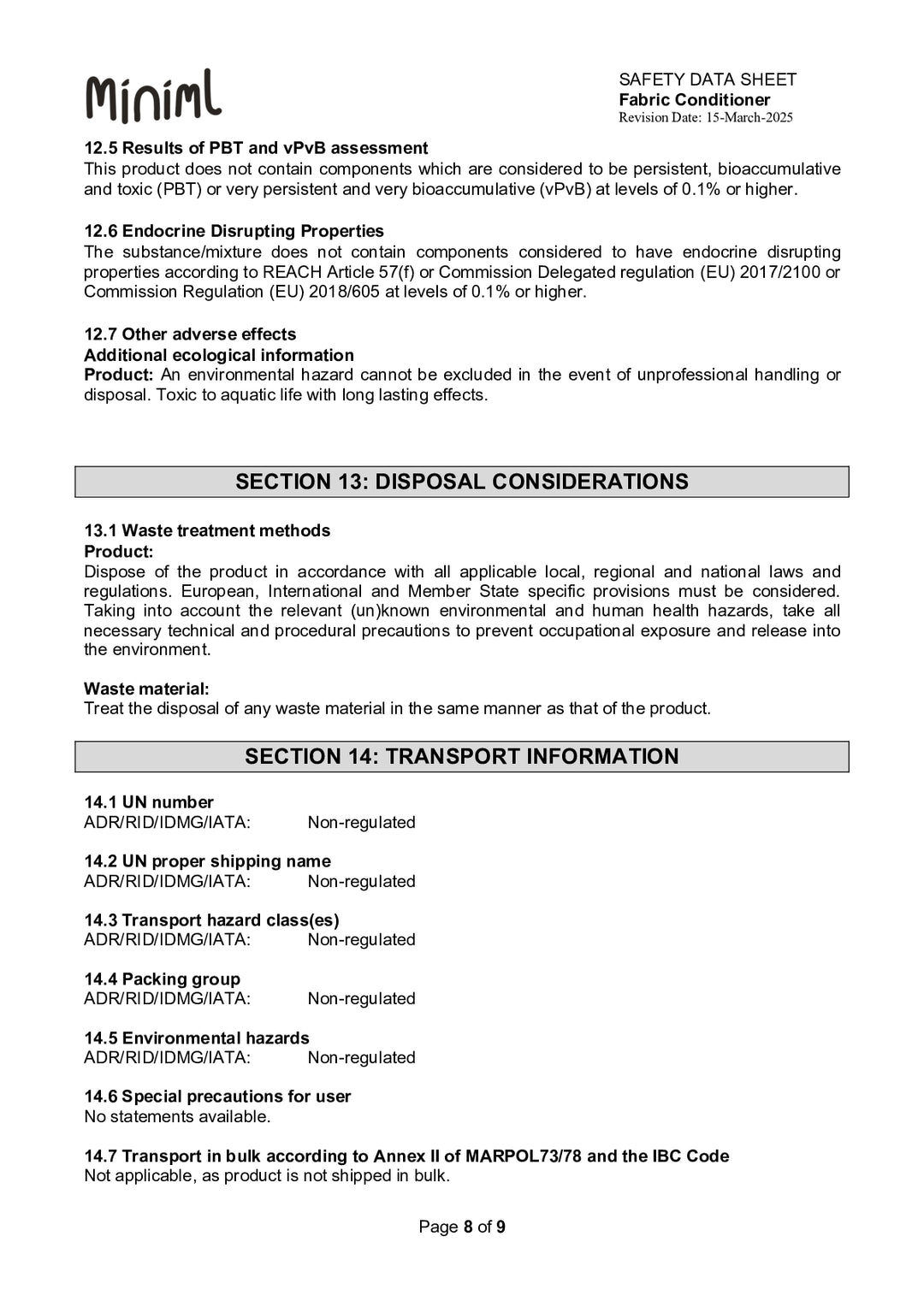 Miniml

SAFETY DATA SHEET
Fabric Conditioner
Revision Date: 15-March-2025

12.5 Results of PBT and vPvB assessment
This product does not contain components which are considered to be persistent, bioaccumulative and toxic (PBT) or very persistent and very bioaccumulative (vPvB) at levels of 0.1% or higher.

12.6 Endocrine Disrupting Properties
The substance/mixture does not contain components considered to have endocrine disrupting properties according to REACH Article 57(f) or Commission Delegated regulation (EU) 2017/2100 or Commission Regulation (EU) 2018/605 at levels of 0.1% or higher.

12.7 Other adverse effects
Additional ecological information
Product: An environmental hazard cannot be excluded in the event of unprofessional handling or disposal. Toxic to aquatic life with long lasting effects.

SECTION 13: DISPOSAL CONSIDERATIONS

13.1 Waste treatment methods
Product:
Dispose of the product in accordance with all applicable local, regional and national laws and regulations. European, International and Member State specific provisions must be considered. Taking into account the relevant (un)known environmental and human health hazards, take all necessary technical and procedural precautions to prevent occupational exposure and release into the environment.

Waste material:
Treat the disposal of any waste material in the same manner as that of the product.

SECTION 14: TRANSPORT INFORMATION

14.1 UN number
ADR/RID/IDMG/IATA: Non-regulated

14.2 UN proper shipping name
ADR/RID/IDMG/IATA: Non-regulated

14.3 Transport hazard class(es)
ADR/RID/IDMG/IATA: Non-regulated

14.4 Packing group
ADR/RID/IDMG/IATA: Non-regulated

14.5 Environmental hazards
ADR/RID/IDMG/IATA: Non-regulated

14.6 Special precautions for user
No statements available.

14.7 Transport in bulk according to Annex II of MARPOL73/78 and the IBC Code
Not applicable, as product is not shipped in bulk.

Page 8 of 9